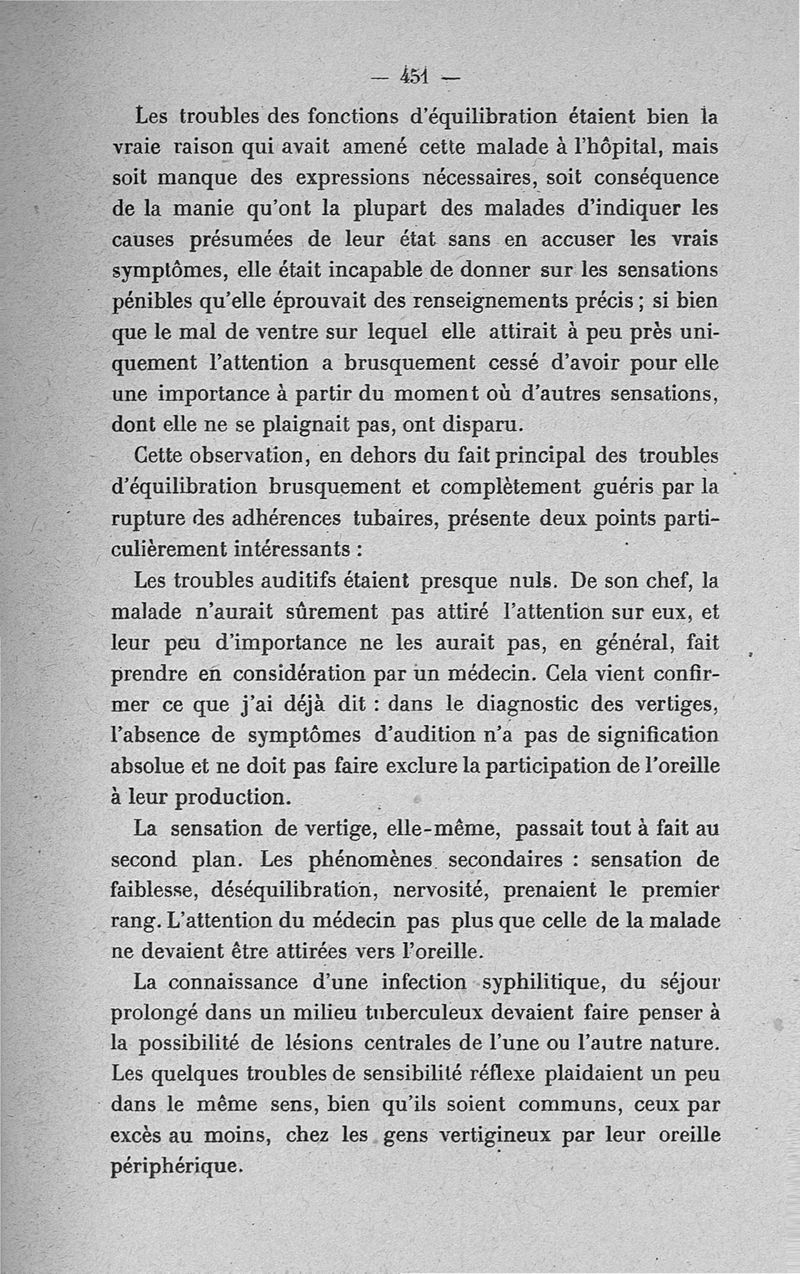 — 451 —

Les troubles des fonctions d'équilibration étaient bien la vraie raison qui avait amené cette malade à l'hôpital, mais soit manque des expressions nécessaires, soit conséquence de la manie qu'ont la plupart des malades d'indiquer les causes présumées de leur état sans en accuser les vrais symptômes, elle était incapable de donner sur les sensations pénibles qu'elle éprouvait des renseignements précis ; si bien que le mal de ventre sur lequel elle attirait à peu près uniquement l'attention a brusquement cessé d'avoir pour elle une importance à partir du moment où d'autres sensations, dont elle ne se plaignait pas, ont disparu.

Cette observation, en dehors du fait principal des troubles d'équilibration brusquement et complètement guéris par la rupture des adhérences tubaires, présente deux points particulièrement intéressants :

Les troubles auditifs étaient presque nuls. De son chef, la malade n'aurait sûrement pas attiré l'attention sur eux, et leur peu d'importance ne les aurait pas, en général, fait prendre en considération par un médecin. Cela vient confirmer ce que j'ai déjà dit : dans le diagnostic des vertiges, l'absence de symptômes d'audition n'a pas de signification absolue et ne doit pas faire exclure la participation de l'oreille à leur production.

La sensation de vertige, elle-même, passait tout à fait au second plan. Les phénomènes secondaires : sensation de faiblesse, déséquilibration, nervosité, prenaient le premier rang. L'attention du médecin pas plus que celle de la malade ne devaient être attirées vers l'oreille.

La connaissance d'une infection syphilitique, du séjour prolongé dans un milieu tuberculeux devaient faire penser à la possibilité de lésions centrales de l'une ou l'autre nature. Les quelques troubles de sensibilité réflexe plaidaient un peu dans le même sens, bien qu'ils soient communs, ceux par excès au moins, chez les gens vertigineux par leur oreille périphérique.